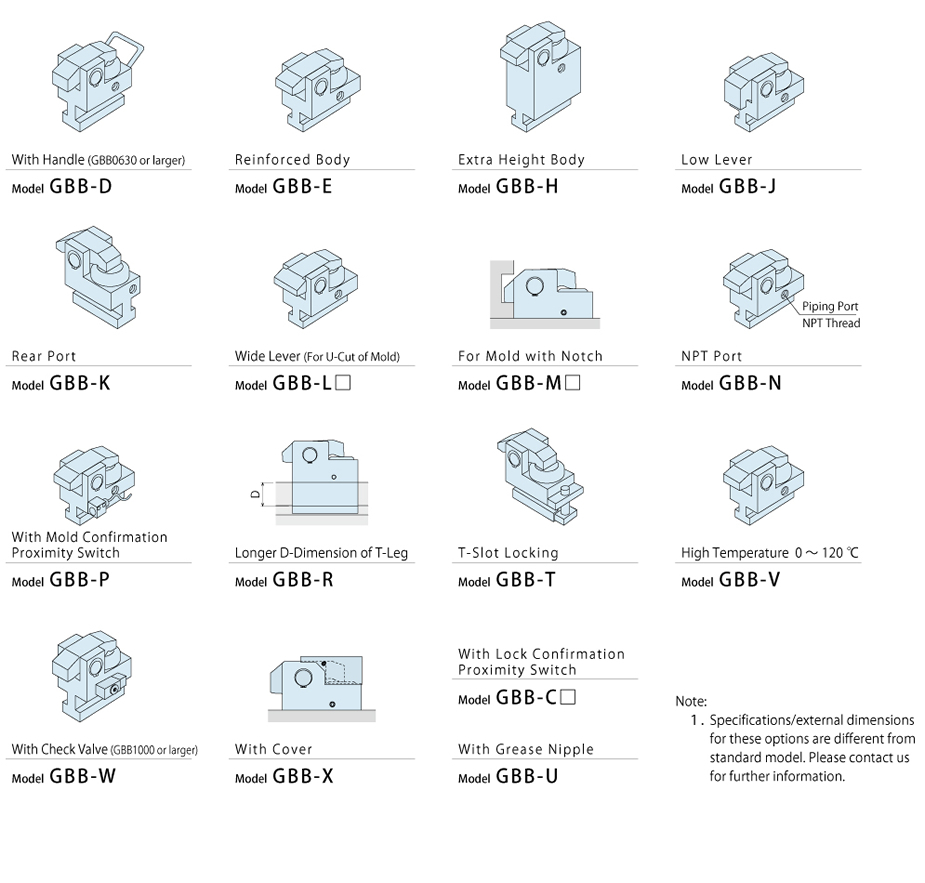 With Handle (GBB0630 or larger)
Model GBB-D

Reinforced Body
Model GBB-E

Extra Height Body
Model GBB-H

Low Lever
Model GBB-J

Rear Port
Model GBB-K

Wide Lever (For U-Cut of Mold)
Model GBB-L□

For Mold with Notch
Model GBB-M□

Piping Port
NPT Thread

NPT Port
Model GBB-N

With Mold Confirmation Proximity Switch
Model GBB-P

D

Longer D-Dimension of T-Leg
Model GBB-R

T-Slot Locking
Model GBB-T

High Temperature 0 ～ 120 ℃
Model GBB-V

With Check Valve (GBB1000 or larger)
Model GBB-W

With Cover
Model GBB-X

With Lock Confirmation Proximity Switch
Model GBB-C□

With Grease Nipple
Model GBB-U

Note:
1. Specifications/external dimensions for these options are different from standard model. Please contact us for further information.